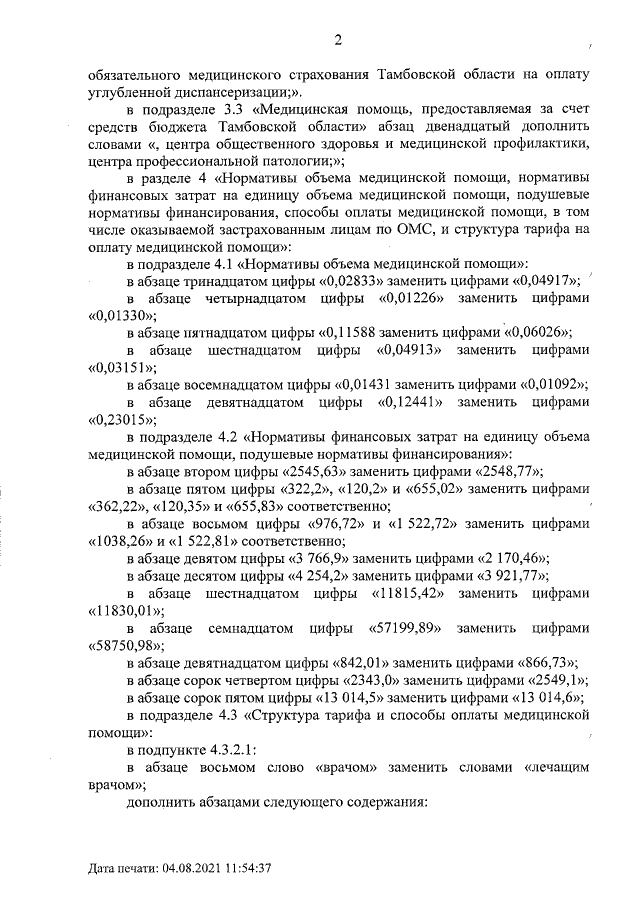 2

обязательного медицинского страхования Тамбовской области на оплату углубленной диспансеризации;».

в подразделе 3.3 «Медицинская помощь, предоставляемая за счет средств бюджета Тамбовской области» абзац двенадцатый дополнить словами «, центра общественного здоровья и медицинской профилактики, центра профессиональной патологии;»;

в разделе 4 «Нормативы объема медицинской помощи, нормативы финансовых затрат на единицу объема медицинской помощи, подушевые нормативы финансирования, способы оплаты медицинской помощи, в том числе оказываемой застрахованным лицам по ОМС, и структура тарифа на оплату медицинской помощи»:

в подразделе 4.1 «Нормативы объема медицинской помощи»:

в абзаце тринадцатом цифры «0,02833» заменить цифрами «0,04917»;

в абзаце четырнадцатом цифры «0,01226» заменить цифрами «0,01330»;

в абзаце пятнадцатом цифры «0,11588 заменить цифрами «0,06026»;

в абзаце шестнадцатом цифры «0,04913» заменить цифрами «0,03151»;

в абзаце восемнадцатом цифры «0,01431 заменить цифрами «0,01092»;

в абзаце девятнадцатом цифры «0,12441» заменить цифрами «0,23015»;

в подразделе 4.2 «Нормативы финансовых затрат на единицу объема медицинской помощи, подушевые нормативы финансирования»:

в абзаце втором цифры «2545,63» заменить цифрами «2548,77»;

в абзаце пятом цифры «322,2», «120,2» и «655,02» заменить цифрами «362,22», «120,35» и «655,83» соответственно;

в абзаце восьмом цифры «976,72» и «1 522,72» заменить цифрами «1038,26» и «1 522,81» соответственно;

в абзаце девятом цифры «3 766,9» заменить цифрами «2 170,46»;

в абзаце десятом цифры «4 254,2» заменить цифрами «3 921,77»;

в абзаце шестнадцатом цифры «11815,42» заменить цифрами «11830,01»;

в абзаце семнадцатом цифры «57199,89» заменить цифрами «58750,98»;

в абзаце девятнадцатом цифры «842,01» заменить цифрами «866,73»;

в абзаце сорок четвертом цифры «2343,0» заменить цифрами «2549,1»;

в абзаце сорок пятом цифры «13 014,5» заменить цифрами «13 014,6»;

в подразделе 4.3 «Структура тарифа и способы оплаты медицинской помощи»:

в подпункте 4.3.2.1:

в абзаце восьмом слово «врачом» заменить словами «лечащим врачом»;

дополнить абзацами следующего содержания:

Дата печати: 04.08.2021 11:54:37